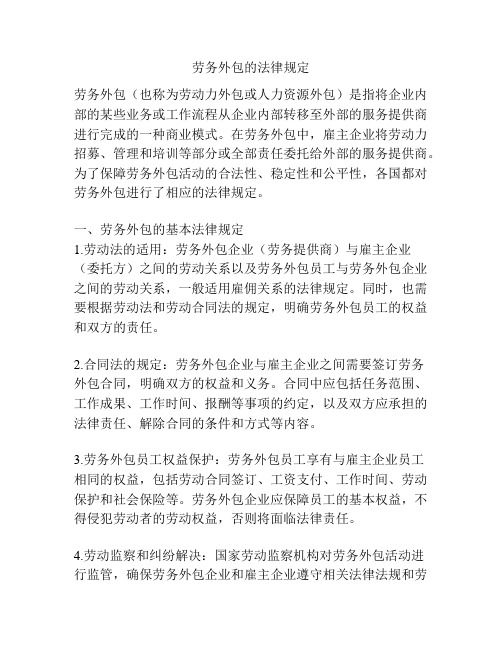 劳务外包的法律规定

劳务外包（也称为劳动力外包或人力资源外包）是指将企业内部的某些业务或工作流程从企业内部转移至外部的服务提供商进行完成的一种商业模式。在劳务外包中，雇主企业将劳动力招募、管理和培训等部分或全部责任委托给外部的服务提供商。为了保障劳务外包活动的合法性、稳定性和公平性，各国都对劳务外包进行了相应的法律规定。

一、劳务外包的基本法律规定
1.劳动法的适用：劳务外包企业（劳务提供商）与雇主企业（委托方）之间的劳动关系以及劳务外包员工与劳务外包企业之间的劳动关系，一般适用雇佣关系的法律规定。同时，也需要根据劳动法和劳动合同法的规定，明确劳务外包员工的权益和双方的责任。

2.合同法的规定：劳务外包企业与雇主企业之间需要签订劳务外包合同，明确双方的权益和义务。合同中应包括任务范围、工作成果、工作时间、报酬等事项的约定，以及双方应承担的法律责任、解除合同的条件和方式等内容。

3.劳务外包员工权益保护：劳务外包员工享有与雇主企业员工相同的权益，包括劳动合同签订、工资支付、工作时间、劳动保护和社会保险等。劳务外包企业应保障员工的基本权益，不得侵犯劳动者的劳动权益，否则将面临法律责任。

4.劳动监察和纠纷解决：国家劳动监察机构对劳务外包活动进行监管，确保劳务外包企业和雇主企业遵守相关法律法规和劳